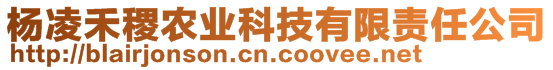 杨凌禾稷农业科技有限责任公司
http://blairjonson.cn.coovee.net